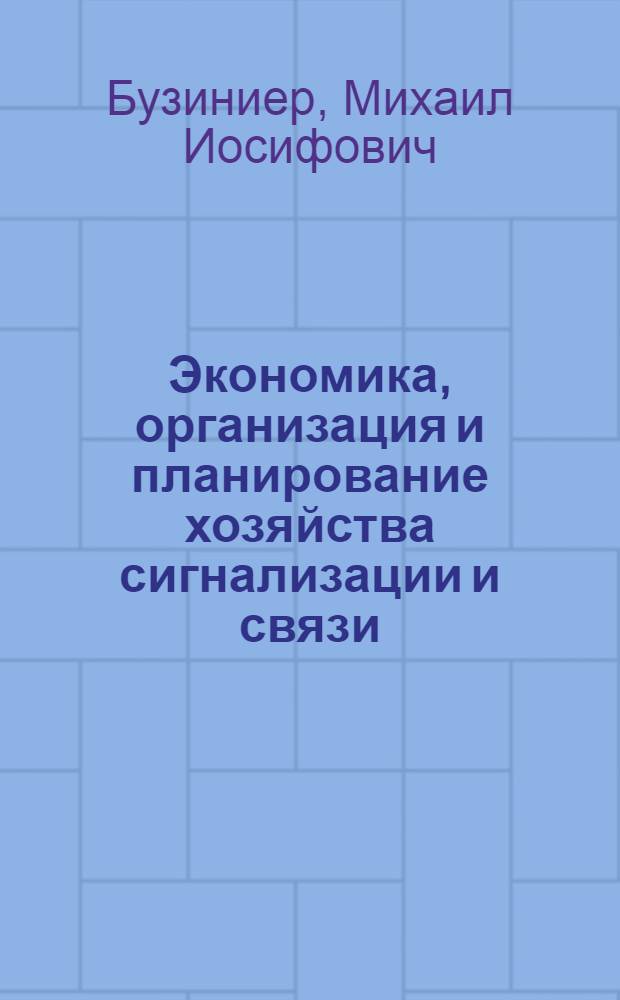 Бузиниер, Михаил Иосифович

Экономика, организация и планирование хозяйства сигнализации и связи